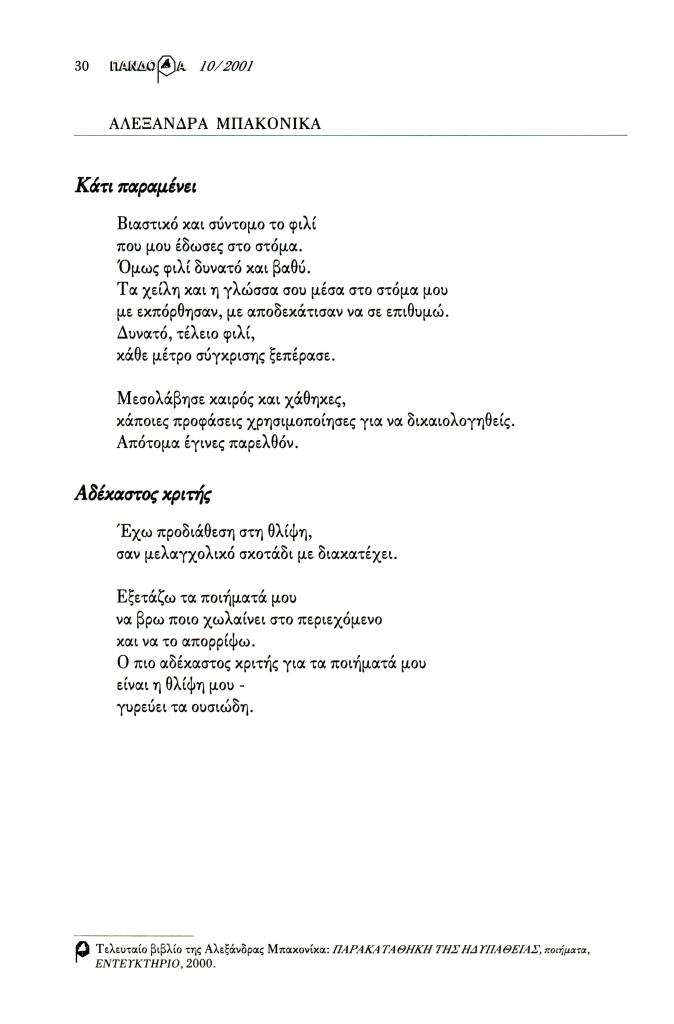 30 ΠΑΝΔΩΡΑ 10/2001

ΑΛΕΞΑΝΔΡΑ ΜΠΑΚΟΝΙΚΑ

Κάτι παραμένει

Βιαστικό και σύντομο το φιλί
που μου έδωσες στο στόμα.
Όμως φιλί δυνατό και βαθύ.
Τα χείλη και η γλώσσα σου μέσα στο στόμα μου
με εκπόρθησαν, με αποδεκάτισαν να σε επιθυμώ.
Δυνατό, τέλειο φιλί,
κάθε μέτρο σύγκρισης ξεπέρασε.

Μεσολάβησε καιρός και χάθηκες,
κάποιες προφάσεις χρησιμοποίησες για να δικαιολογηθείς.
Απότομα έγινες παρελθόν.

Αδέκαστος κριτής

Έχω προδιάθεση στη θλίψη,
σαν μελαγχολικό σκοτάδι με διακατέχει.

Εξετάζω τα ποιήματά μου
να βρω ποιο χωλαίνει στο περιεχόμενο
και να το απορρίψω.
Ο πιο αδέκαστος κριτής για τα ποιήματά μου
είναι η θλίψη μου -
γυρεύει τα ουσιώδη.

Τελευταίο βιβλίο της Αλεξάνδρας Μπακονίκα: ΠΑΡΑΚΑΤΑΘΗΚΗ ΤΗΣ ΗΔΥΠΑΘΕΙΑΣ, ποιήματα, ΕΝΤΕΥΚΤΗΡΙΟ, 2000.